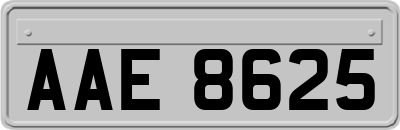 AAE 8625